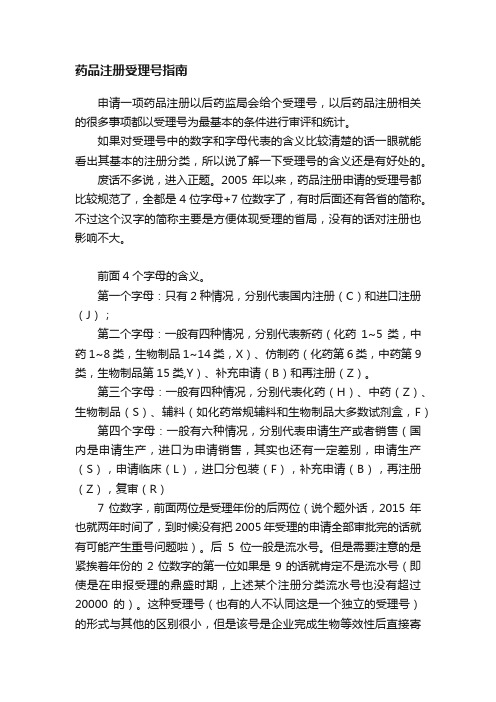 药品注册受理号指南

申请一项药品注册以后药监局会给个受理号，以后药品注册相关的很多事项都以受理号为最基本的条件进行审评和统计。

如果对受理号中的数字和字母代表的含义比较清楚的话一眼就能看出其基本的注册分类，所以说了解一下受理号的含义还是有好处的。

废话不多说，进入正题。2005 年以来，药品注册申请的受理号都比较规范了，全都是 4 位字母+7 位数字了，有时后面还有各省的简称。不过这个汉字的简称主要是方便体现受理的省局，没有的话对注册也影响不大。

前面 4 个字母的含义。

第一个字母：只有 2 种情况，分别代表国内注册（C）和进口注册（J）；

第二个字母：一般有四种情况，分别代表新药（化药 1~5 类，中药 1~8 类，生物制品 1~14 类，X）、仿制药（化药第 6 类，中药第 9 类，生物制品第 15 类,Y）、补充申请（B）和再注册（Z）。

第三个字母：一般有四种情况，分别代表化药（H）、中药（Z）、生物制品（S）、辅料（如化药常规辅料和生物制品大多数试剂盒，F）

第四个字母：一般有六种情况，分别代表申请生产或者销售（国内是申请生产，进口为申请销售，其实也还有一定差别，申请生产（S），申请临床（L），进口分包装（F），补充申请（B），再注册（Z），复审（R）

7 位数字，前面两位是受理年份的后两位（说个题外话，2015 年也就两年时间了，到时候没有把 2005 年受理的申请全部审批完的话就有可能产生重号问题啦）。后 5 位一般是流水号。但是需要注意的是紧挨着年份的 2 位数字的第一位如果是 9 的话就肯定不是流水号（即使是在申报受理的鼎盛时期，上述某个注册分类流水号也没有超过 20000 的）。这种受理号（也有的人不认同这是一个独立的受理号）的形式与其他的区别很小，但是该号是企业完成生物等效性后直接寄